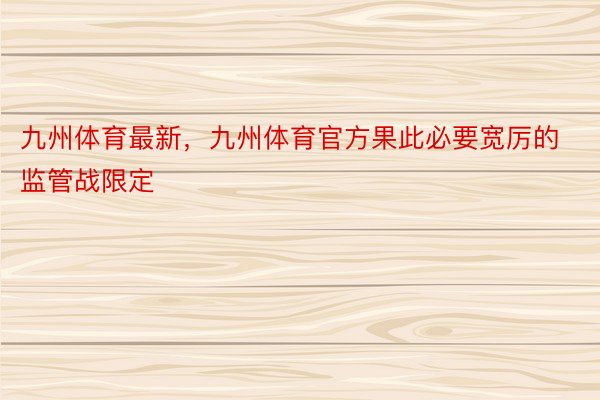 九州体育最新，九州体育官方果此必要宽厉的监管战限定